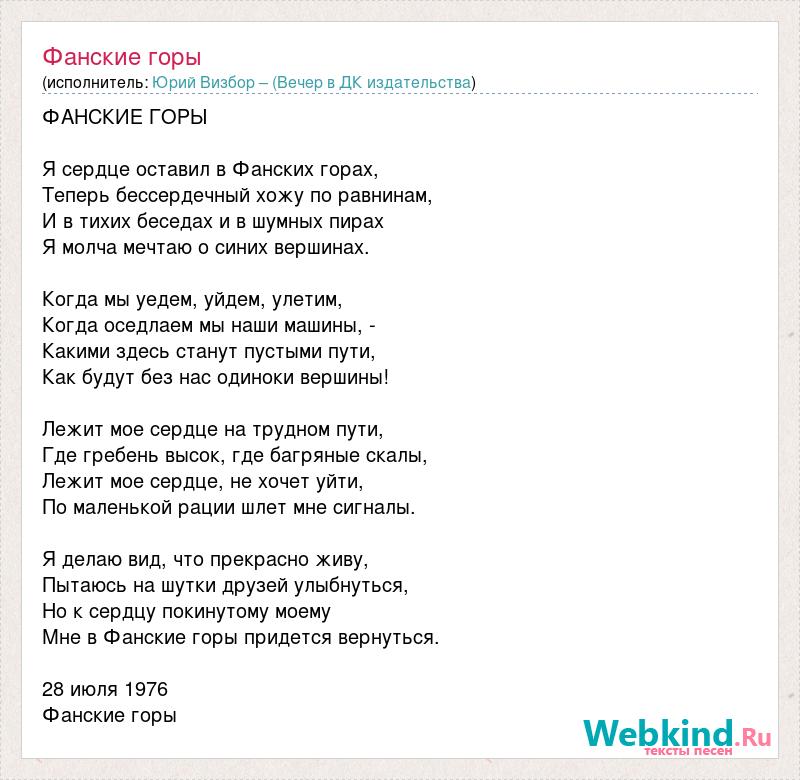 Фанские горы
(исполнитель: Юрий Визбор – (Вечер в ДК издательства)

ФАНСКИЕ ГОРЫ

Я сердце оставил в Фанских горах,
Теперь бессердечный хожу по равнинам,
И в тихих беседах и в шумных пирах
Я молча мечтаю о синих вершинах.

Когда мы уедем, уйдем, улетим,
Когда оседлаем мы наши машины, -
Какими здесь станут пустыми пути,
Как будут без нас одиноки вершины!

Лежит мое сердце на трудном пути,
Где гребень высок, где багряные скалы,
Лежит мое сердце, не хочет уйти,
По маленькой рации шлет мне сигналы.

Я делаю вид, что прекрасно живу,
Пытаюсь на шутки друзей улыбнуться,
Но к сердцу покинутому моему
Мне в Фанские горы придется вернуться.

28 июля 1976
Фанские горы

Webkind.Ru
тексты песен